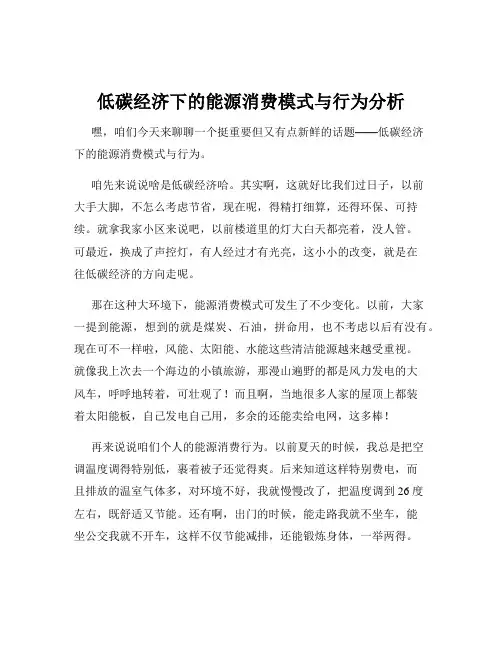 低碳经济下的能源消费模式与行为分析

嘿，咱们今天来聊聊一个挺重要但又有点新鲜的话题——低碳经济下的能源消费模式与行为。

咱先来说说啥是低碳经济哈。其实啊，这就好比我们过日子，以前大手大脚，不怎么考虑节省，现在呢，得精打细算，还得环保、可持续。就拿我家小区来说吧，以前楼道里的灯大白天都亮着，没人管。可最近，换成了声控灯，有人经过才有光亮，这小小的改变，就是在往低碳经济的方向走呢。

那在这种大环境下，能源消费模式可发生了不少变化。以前，大家一提到能源，想到的就是煤炭、石油，拼命用，也不考虑以后有没有。现在可不一样啦，风能、太阳能、水能这些清洁能源越来越受重视。就像我上次去一个海边的小镇旅游，那漫山遍野的都是风力发电的大风车，呼呼地转着，可壮观了！而且啊，当地很多人家的屋顶上都装着太阳能板，自己发电自己用，多余的还能卖给电网，这多棒！

再来说说咱们个人的能源消费行为。以前夏天的时候，我总是把空调温度调得特别低，裹着被子还觉得爽。后来知道这样特别费电，而且排放的温室气体多，对环境不好，我就慢慢改了，把温度调到 26 度左右，既舒适又节能。还有啊，出门的时候，能走路我就不坐车，能坐公交我就不开车，这样不仅节能减排，还能锻炼身体，一举两得。